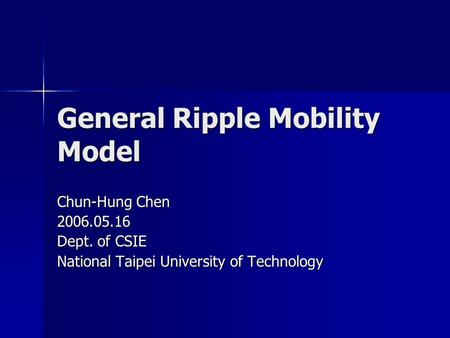 General Ripple Mobility Model

Chun-Hung Chen
2006.05.16
Dept. of CSIE
National Taipei University of Technology